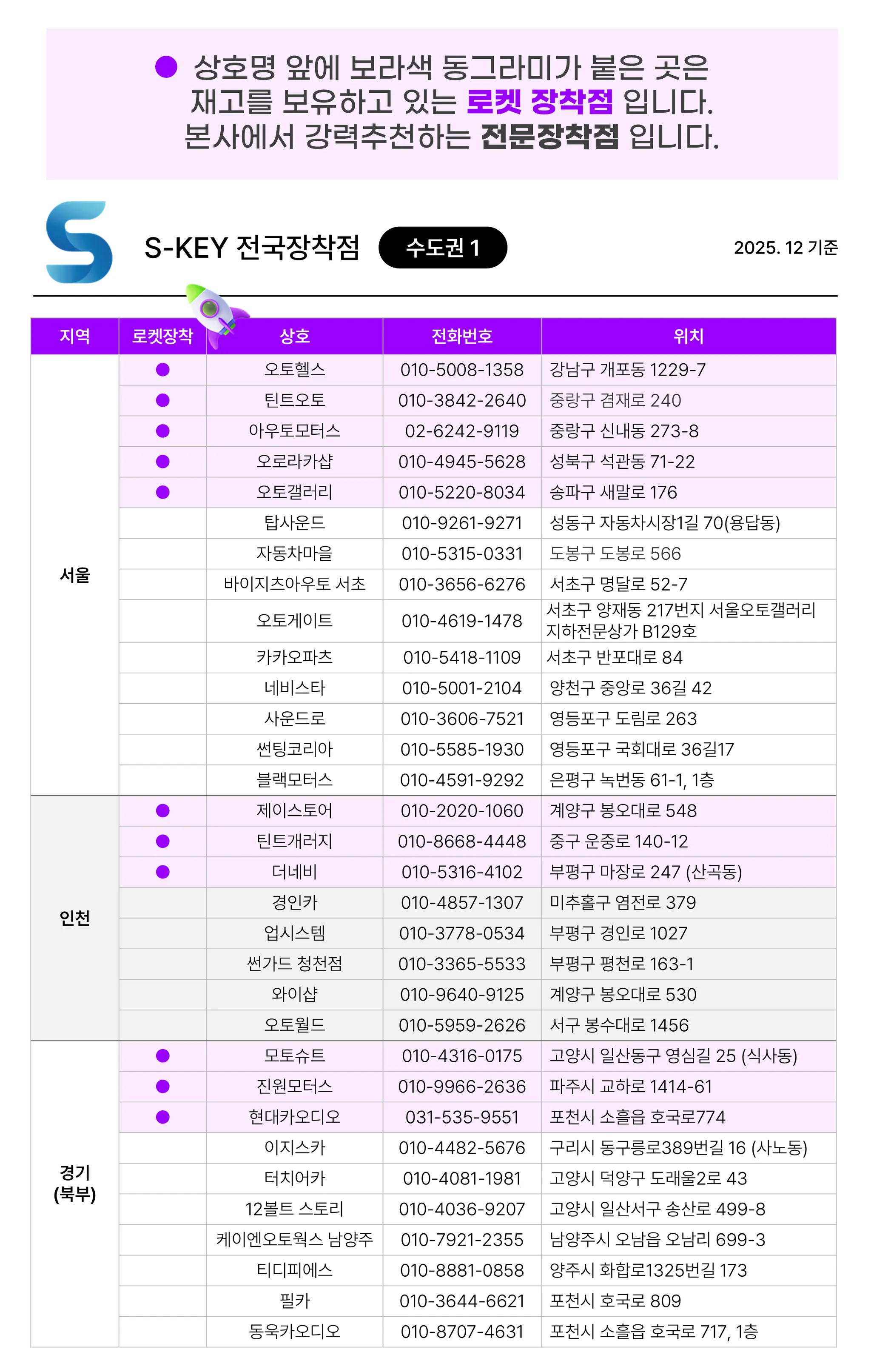 ● 상호명 앞에 보라색 동그라미가 붙은 곳은 재고를 보유하고 있는 로켓 장착점 입니다. 본사에서 강력추천하는 전문장착점 입니다.

S-KEY 전국장착점 수도권 1 2025. 12 기준

| 지역 | 로켓장착 | 상호 | 전화번호 | 위치 |
|---|---|---|---|---|
| 서울 | ● | 오토헬스 | 010-5008-1358 | 강남구 개포동 1229-7 |
| | ● | 틴트오토 | 010-3842-2640 | 중랑구 겸재로 240 |
| | ● | 아우토모터스 | 02-6242-9119 | 중랑구 신내동 273-8 |
| | ● | 오로라카샵 | 010-4945-5628 | 성북구 석관동 71-22 |
| | ● | 오토갤러리 | 010-5220-8034 | 송파구 새말로 176 |
| | | 탑사운드 | 010-9261-9271 | 성동구 자동차시장1길 70(용답동) |
| | | 자동차마을 | 010-5315-0331 | 도봉구 도봉로 566 |
| | | 바이지츠아우토 서초 | 010-3656-6276 | 서초구 명달로 52-7 |
| | | 오토게이트 | 010-4619-1478 | 서초구 양재동 217번지 서울오토갤러리 지하전문상가 B129호 |
| | | 카카오파츠 | 010-5418-1109 | 서초구 반포대로 84 |
| | | 네비스타 | 010-5001-2104 | 양천구 중앙로 36길 42 |
| | | 사운드로 | 010-3606-7521 | 영등포구 도림로 263 |
| | | 썬팅코리아 | 010-5585-1930 | 영등포구 국회대로 36길17 |
| | | 블랙모터스 | 010-4591-9292 | 은평구 녹번동 61-1, 1층 |
| 인천 | ● | 제이스토어 | 010-2020-1060 | 계양구 봉오대로 548 |
| | ● | 틴트개러지 | 010-8668-4448 | 중구 운중로 140-12 |
| | ● | 더네비 | 010-5316-4102 | 부평구 마장로 247 (산곡동) |
| | | 경인카 | 010-4857-1307 | 미추홀구 염전로 379 |
| | | 업시스템 | 010-3778-0534 | 부평구 경인로 1027 |
| | | 썬가드 청천점 | 010-3365-5533 | 부평구 평천로 163-1 |
| | | 와이샵 | 010-9640-9125 | 계양구 봉오대로 530 |
| | | 오토월드 | 010-5959-2626 | 서구 봉수대로 1456 |
| 경기 (북부) | ● | 모토슈트 | 010-4316-0175 | 고양시 일산동구 영심길 25 (식사동) |
| | ● | 진원모터스 | 010-9966-2636 | 파주시 교하로 1414-61 |
| | ● | 현대카오디오 | 031-535-9551 | 포천시 소흘읍 호국로774 |
| | | 이지스카 | 010-4482-5676 | 구리시 동구릉로389번길 16 (사노동) |
| | | 터치어카 | 010-4081-1981 | 고양시 덕양구 도래울2로 43 |
| | | 12볼트 스토리 | 010-4036-9207 | 고양시 일산서구 송산로 499-8 |
| | | 케이엔오토웍스 남양주 | 010-7921-2355 | 남양주시 오남읍 오남리 699-3 |
| | | 티디피에스 | 010-8881-0858 | 양주시 화합로1325번길 173 |
| | | 필카 | 010-3644-6621 | 포천시 호국로 809 |
| | | 동욱카오디오 | 010-8707-4631 | 포천시 소흘읍 호국로 717, 1층 |